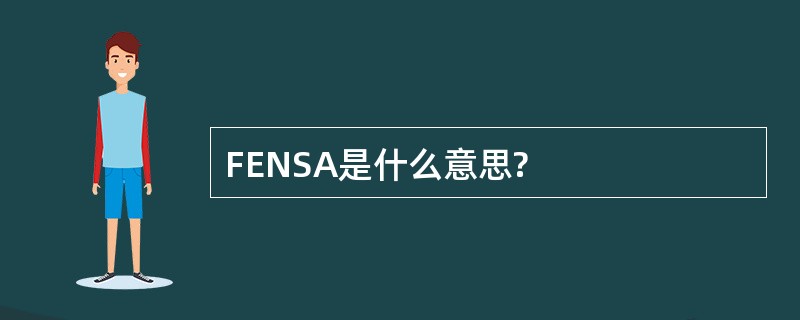 FENSA是什么意思?